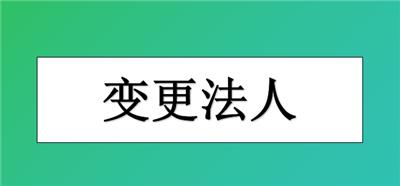 变更法人